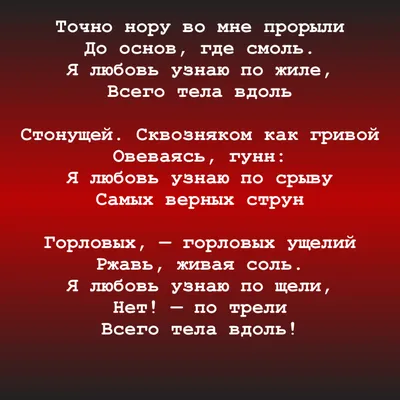 Точно нору во мне прорыли
До основ, где смоль.
Я любовь узнаю по жиле,
Всего тела вдоль

Стонущей. Сквозняком как гривой
Овеваясь, гунн:
Я любовь узнаю по срыву
Самых верных струн

Горловых, — горловых ущелий
Ржавь, живая соль.
Я любовь узнаю по щели,
Нет! — по трели
Всего тела вдоль!